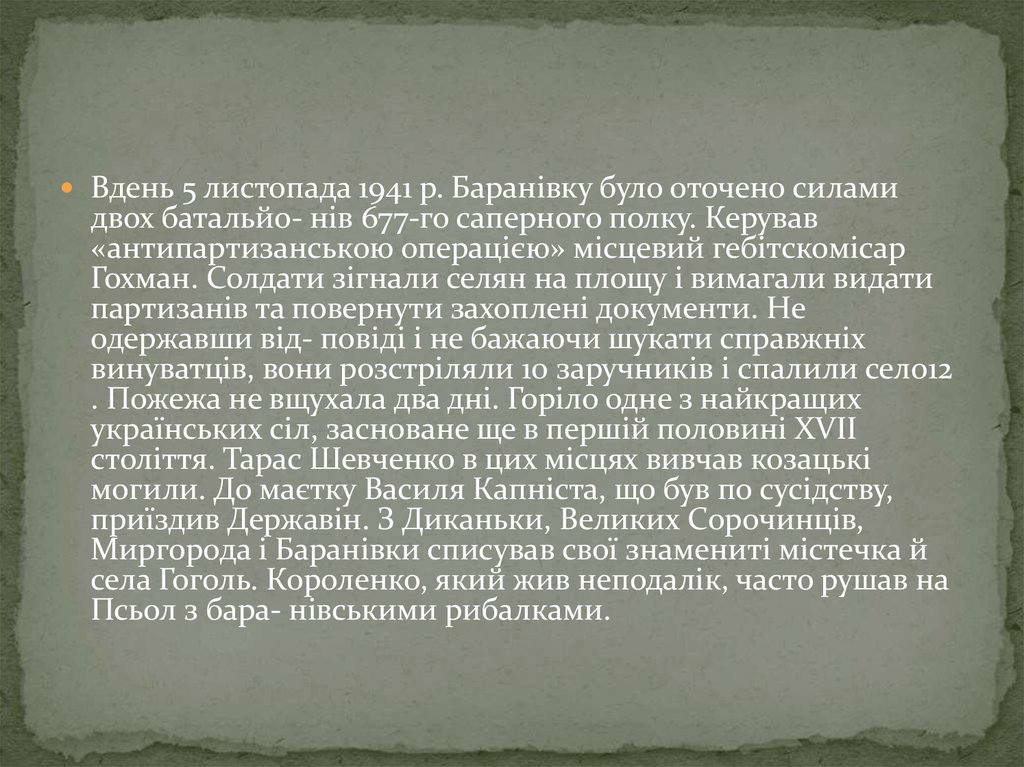 • Вдень 5 листопада 1941 р. Баранівку було оточено силами двох батальйо- нів 677-го саперного полку. Керував «антипартизанською операцією» місцевий гебітскомісар Гохман. Солдати зігнали селян на площу і вимагали видати партизанів та повернути захоплені документи. Не одержавши від- повіді і не бажаючи шукати справжніх винуватців, вони розстріляли 10 заручників і спалили село12 . Пожежа не вщухала два дні. Горіло одне з найкращих українських сіл, засноване ще в першій половині XVII століття. Тарас Шевченко в цих місцях вивчав козацькі могили. До маєтку Василя Капніста, що був по сусідству, приїздив Державін. З Диканьки, Великих Сорочинців, Миргорода і Баранівки списував свої знамениті містечка й села Гоголь. Короленко, який жив неподалік, часто рушав на Псьол з бара- нівськими рибалками.